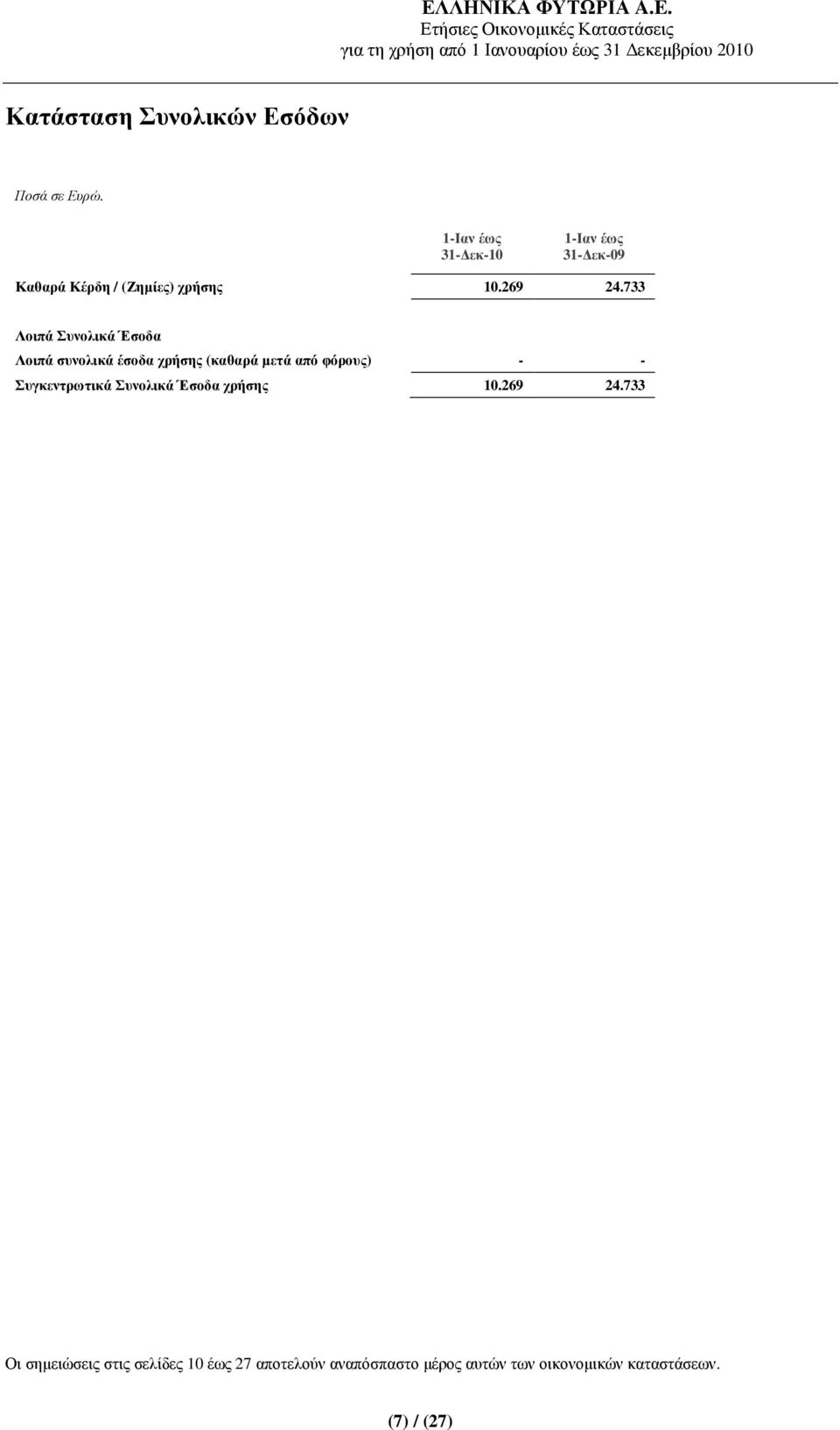 ΕΛΛΗΝΙΚΑ ΦΥΤΩΡΙΑ Α.Ε.
Ετήσιες Οικονομικές Καταστάσεις
για τη χρήση από 1 Ιανουαρίου έως 31 Δεκεμβρίου 2010

Κατάσταση Συνολικών Εσόδων

Ποσά σε Ευρώ.

| | 1-Ιαν έως 31-Δεκ-10 | 1-Ιαν έως 31-Δεκ-09 |
|---|---|---|
| Καθαρά Κέρδη / (Ζημίες) χρήσης | 10.269 | 24.733 |
| Λοιπά Συνολικά Έσοδα | | |
| Λοιπά συνολικά έσοδα χρήσης (καθαρά μετά από φόρους) | - | - |
| Συγκεντρωτικά Συνολικά Έσοδα χρήσης | 10.269 | 24.733 |

Οι σημειώσεις στις σελίδες 10 έως 27 αποτελούν αναπόσπαστο μέρος αυτών των οικονομικών καταστάσεων.

(7) / (27)